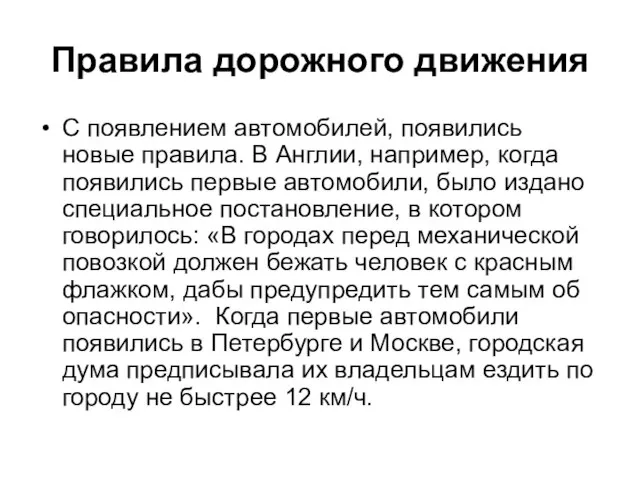 Правила дорожного движения

• С появлением автомобилей, появились новые правила. В Англии, например, когда появились первые автомобили, было издано специальное постановление, в котором говорилось: «В городах перед механической повозкой должен бежать человек с красным флажком, дабы предупредить тем самым об опасности». Когда первые автомобили появились в Петербурге и Москве, городская дума предписывала их владельцам ездить по городу не быстрее 12 км/ч.